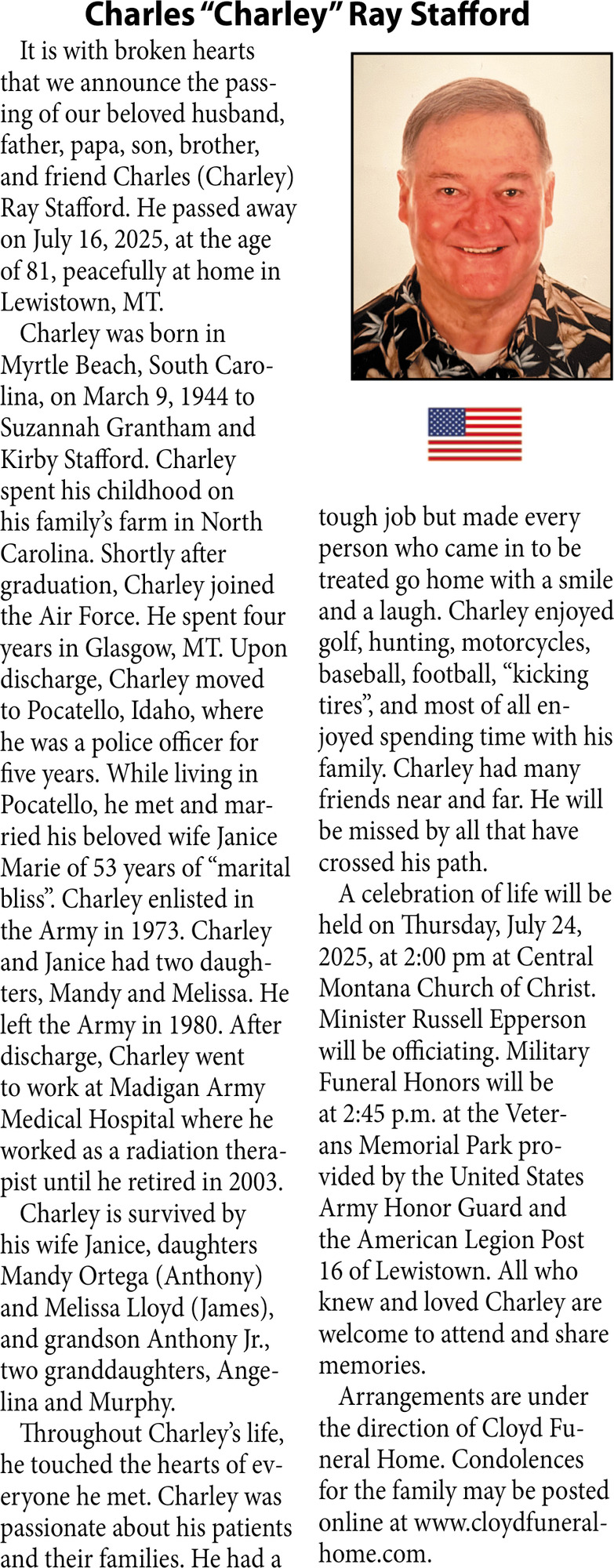 Charles "Charley" Ray Stafford

It is with broken hearts that we announce the passing of our beloved husband, father, papa, son, brother, and friend Charles (Charley) Ray Stafford. He passed away on July 16, 2025, at the age of 81, peacefully at home in Lewistown, MT.

Charley was born in Myrtle Beach, South Carolina, on March 9, 1944 to Suzannah Grantham and Kirby Stafford. Charley spent his childhood on his family's farm in North Carolina. Shortly after graduation, Charley joined the Air Force. He spent four years in Glasgow, MT. Upon discharge, Charley moved to Pocatello, Idaho, where he was a police officer for five years. While living in Pocatello, he met and married his beloved wife Janice Marie of 53 years of "marital bliss". Charley enlisted in the Army in 1973. Charley and Janice had two daughters, Mandy and Melissa. He left the Army in 1980. After discharge, Charley went to work at Madigan Army Medical Hospital where he worked as a radiation therapist until he retired in 2003.

Charley is survived by his wife Janice, daughters Mandy Ortega (Anthony) and Melissa Lloyd (James), and grandson Anthony Jr., two granddaughters, Angelina and Murphy.

Throughout Charley's life, he touched the hearts of everyone he met. Charley was passionate about his patients and their families. He had a tough job but made every person who came in to be treated go home with a smile and a laugh. Charley enjoyed golf, hunting, motorcycles, baseball, football, "kicking tires", and most of all enjoyed spending time with his family. Charley had many friends near and far. He will be missed by all that have crossed his path.

A celebration of life will be held on Thursday, July 24, 2025, at 2:00 pm at Central Montana Church of Christ. Minister Russell Epperson will be officiating. Military Funeral Honors will be at 2:45 p.m. at the Veterans Memorial Park provided by the United States Army Honor Guard and the American Legion Post 16 of Lewistown. All who knew and loved Charley are welcome to attend and share memories.

Arrangements are under the direction of Cloyd Funeral Home. Condolences for the family may be posted online at www.cloydfuneralhome.com.